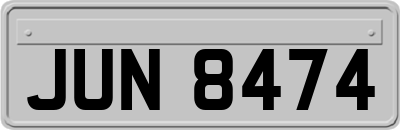 JUN 8474